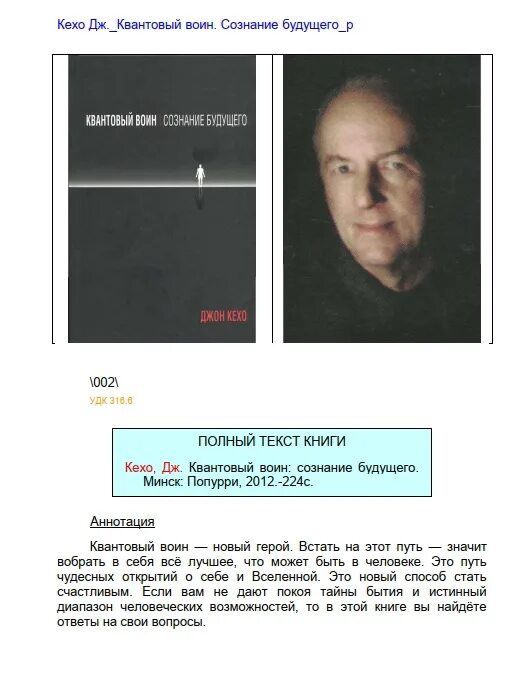 Кехо Дж._Квантовый воин. Сознание будущего_р

КВАНТОВЫЙ ВОИН СОЗНАНИЕ БУДУЩЕГО

ДЖОН КЕХО

\002\

УДК 316.6

ПОЛНЫЙ ТЕКСТ КНИГИ

Кехо, Дж. Квантовый воин: сознание будущего. Минск: Попурри, 2012.-224с.

Аннотация

Квантовый воин — новый герой. Встать на этот путь — значит вобрать в себя всё лучшее, что может быть в человеке. Это путь чудесных открытий о себе и Вселенной. Это новый способ стать счастливым. Если вам не дают покоя тайны бытия и истинный диапазон человеческих возможностей, то в этой книге вы найдёте ответы на свои вопросы.